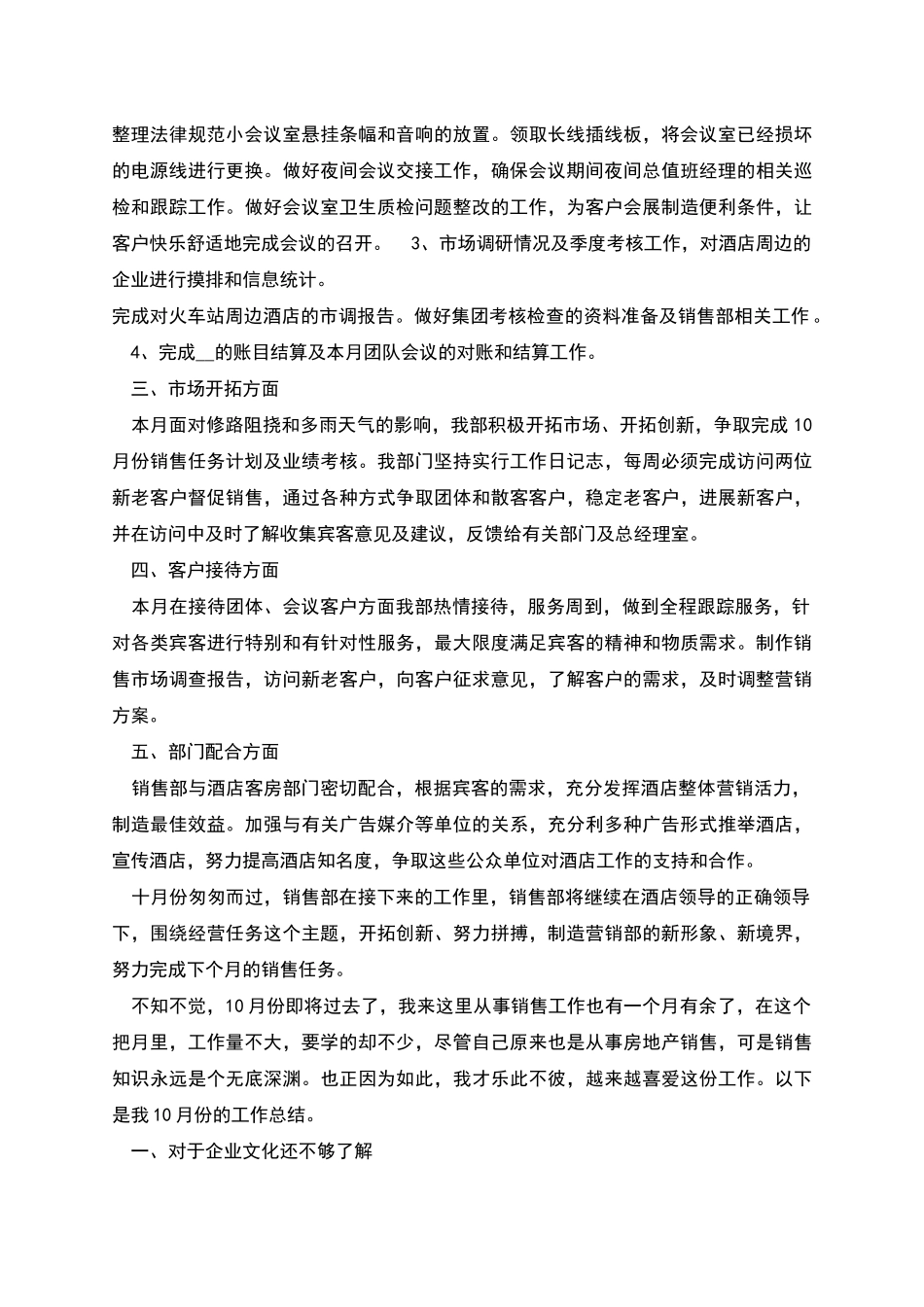 整理法律规范小会议室悬挂条幅和音响的放置。领取长线插线板，将会议室已经损坏的电源线进行更换。做好夜间会议交接工作，确保会议期间夜间总值班经理的相关巡检和跟踪工作。做好会议室卫生质检问题整改的工作，为客户会展制造便利条件，让客户快乐舒适地完成会议的召开。 3、市场调研情况及季度考核工作，对酒店周边的企业进行摸排和信息统计。

完成对火车站周边酒店的市调报告。做好集团考核检查的资料准备及销售部相关工作。

4、完成__的账目结算及本月团队会议的对账和结算工作。

三、市场开拓方面

本月面对修路阻挠和多雨天气的影响，我部积极开拓市场、开拓创新，争取完成10月份销售任务计划及业绩考核。我部门坚持实行工作日记志，每周必须完成访问两位新老客户督促销售，通过各种方式争取团体和散客客户，稳定老客户，进展新客户，并在访问中及时了解收集宾客意见及建议，反馈给有关部门及总经理室。

四、客户接待方面

本月在接待团体、会议客户方面我部热情接待，服务周到，做到全程跟踪服务，针对各类宾客进行特别和有针对性服务，最大限度满足宾客的精神和物质需求。制作销售市场调查报告，访问新老客户，向客户征求意见，了解客户的需求，及时调整营销方案。

五、部门配合方面

销售部与酒店客房部门密切配合，根据宾客的需求，充分发挥酒店整体营销活力，制造最佳效益。加强与有关广告媒介等单位的关系，充分利多种广告形式推举酒店，宣传酒店，努力提高酒店知名度，争取这些公众单位对酒店工作的支持和合作。

十月份匆匆而过，销售部在接下来的工作里，销售部将继续在酒店领导的正确领导下，围绕经营任务这个主题，开拓创新、努力拼搏，制造营销部的新形象、新境界，努力完成下个月的销售任务。

不知不觉，10月份即将过去了，我来这里从事销售工作也有一个月有余了，在这个把月里，工作量不大，要学的却不少，尽管自己原来也是从事房地产销售，可是销售知识永远是个无底深渊。也正因为如此，我才乐此不彼，越来越喜爱这份工作。以下是我10月份的工作总结。

一、对于企业文化还不够了解